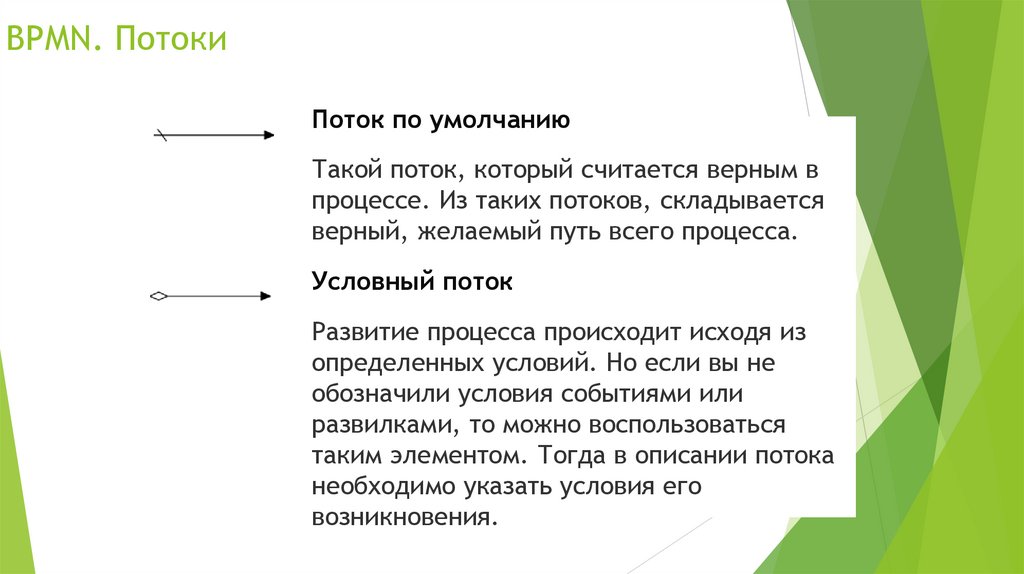 BPMN. Потоки

Поток по умолчанию

Такой поток, который считается верным в процессе. Из таких потоков, складывается верный, желаемый путь всего процесса.

Условный поток

Развитие процесса происходит исходя из определенных условий. Но если вы не обозначили условия событиями или развилками, то можно воспользоваться таким элементом. Тогда в описании потока необходимо указать условия его возникновения.